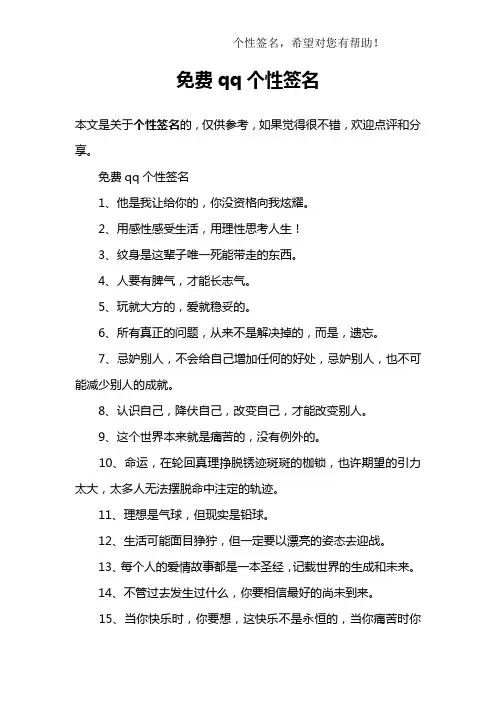 个性签名，希望对您有帮助！

免费 qq 个性签名

本文是关于个性签名的，仅供参考，如果觉得很不错，欢迎点评和分享。

免费 qq 个性签名

1、他是我让给你的，你没资格向我炫耀。

2、用感性感受生活，用理性思考人生！

3、纹身是这辈子唯一死能带走的东西。

4、人要有脾气，才能长志气。

5、玩就大方的，爱就稳妥的。

6、所有真正的问题，从来不是解决掉的，而是，遗忘。

7、忌妒别人，不会给自己增加任何的好处，忌妒别人，也不可能减少别人的成就。

8、认识自己，降伏自己，改变自己，才能改变别人。

9、这个世界本来就是痛苦的，没有例外的。

10、命运，在轮回真理挣脱锈迹斑斑的枷锁，也许期望的引力太大，太多人无法摆脱命中注定的轨迹。

11、理想是气球，但现实是铅球。

12、生活可能面目狰狞，但一定要以漂亮的姿态去迎战。

13、每个人的爱情故事都是一本圣经，记载世界的生成和未来。

14、不管过去发生过什么，你要相信最好的尚未到来。

15、当你快乐时，你要想，这快乐不是永恒的，当你痛苦时你